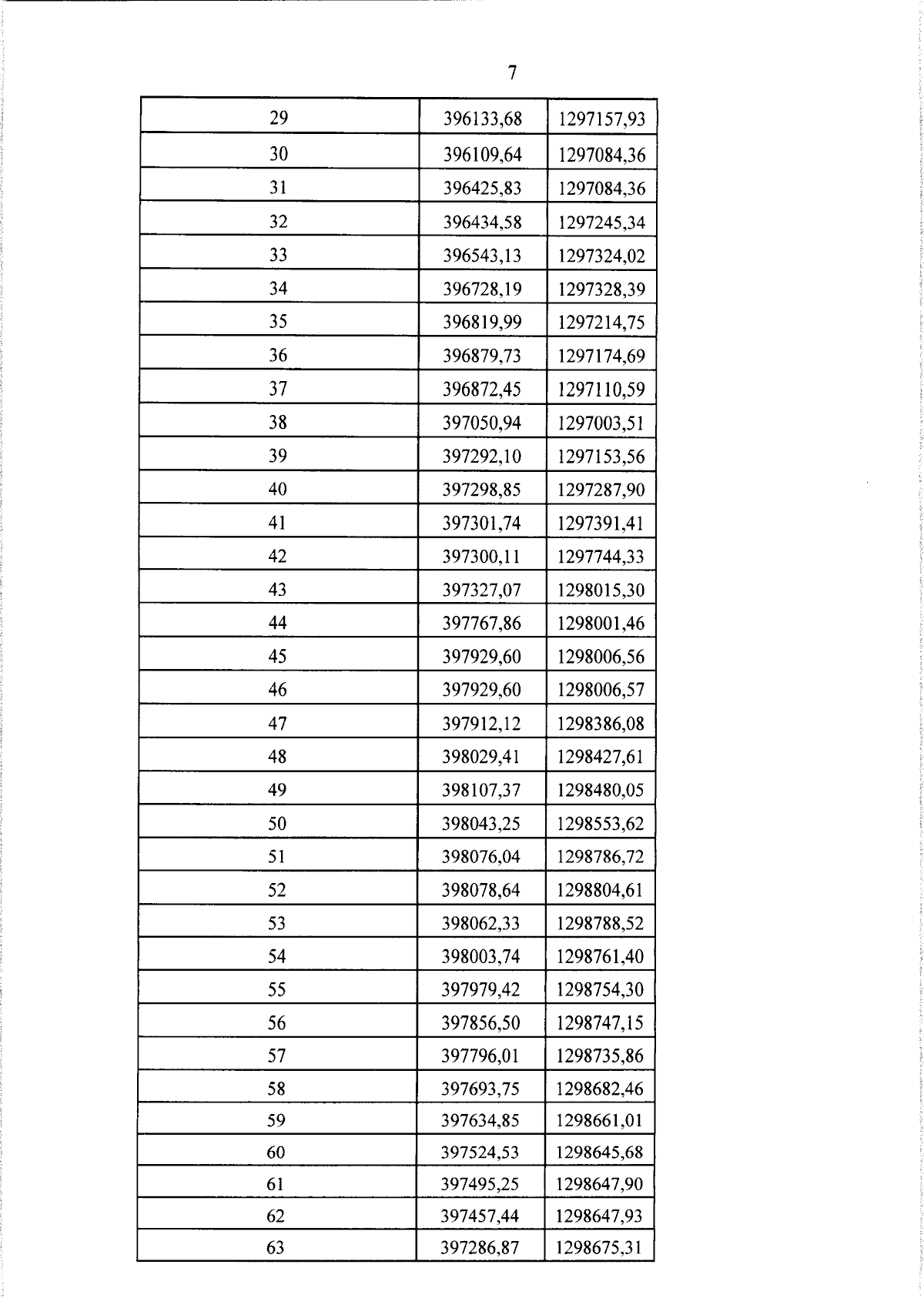 7

| 29 | 396133,68 | 1297157,93 |
|---|---|---|
| 30 | 396109,64 | 1297084,36 |
| 31 | 396425,83 | 1297084,36 |
| 32 | 396434,58 | 1297245,34 |
| 33 | 396543,13 | 1297324,02 |
| 34 | 396728,19 | 1297328,39 |
| 35 | 396819,99 | 1297214,75 |
| 36 | 396879,73 | 1297174,69 |
| 37 | 396872,45 | 1297110,59 |
| 38 | 397050,94 | 1297003,51 |
| 39 | 397292,10 | 1297153,56 |
| 40 | 397298,85 | 1297287,90 |
| 41 | 397301,74 | 1297391,41 |
| 42 | 397300,11 | 1297744,33 |
| 43 | 397327,07 | 1298015,30 |
| 44 | 397767,86 | 1298001,46 |
| 45 | 397929,60 | 1298006,56 |
| 46 | 397929,60 | 1298006,57 |
| 47 | 397912,12 | 1298386,08 |
| 48 | 398029,41 | 1298427,61 |
| 49 | 398107,37 | 1298480,05 |
| 50 | 398043,25 | 1298553,62 |
| 51 | 398076,04 | 1298786,72 |
| 52 | 398078,64 | 1298804,61 |
| 53 | 398062,33 | 1298788,52 |
| 54 | 398003,74 | 1298761,40 |
| 55 | 397979,42 | 1298754,30 |
| 56 | 397856,50 | 1298747,15 |
| 57 | 397796,01 | 1298735,86 |
| 58 | 397693,75 | 1298682,46 |
| 59 | 397634,85 | 1298661,01 |
| 60 | 397524,53 | 1298645,68 |
| 61 | 397495,25 | 1298647,90 |
| 62 | 397457,44 | 1298647,93 |
| 63 | 397286,87 | 1298675,31 |